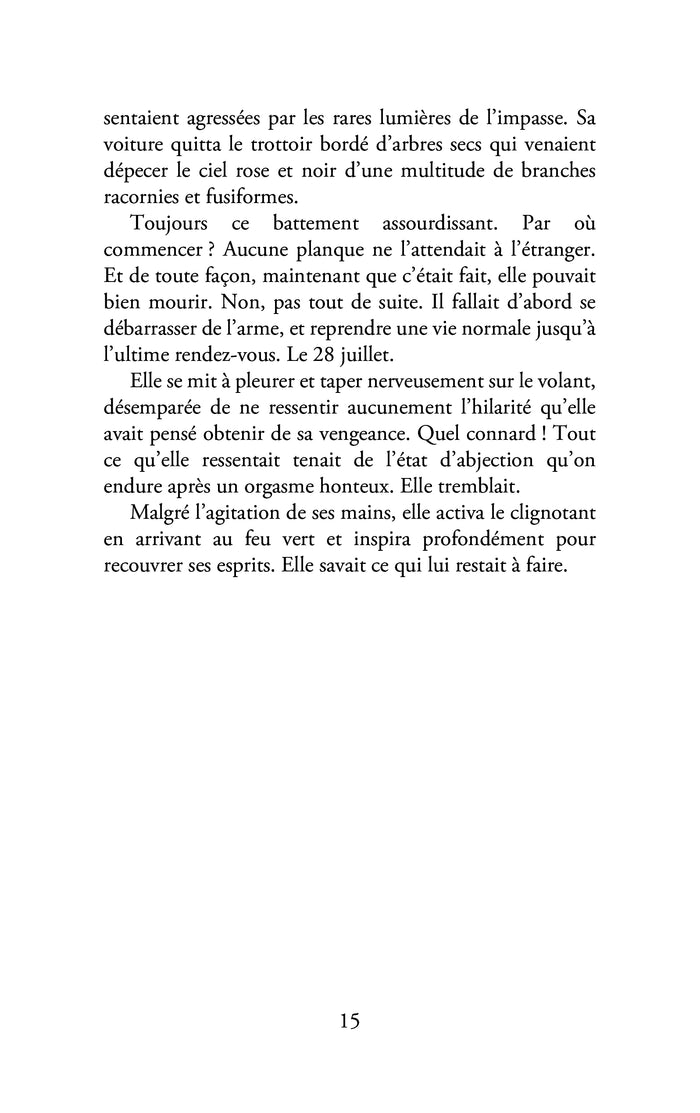 sentaient agressées par les rares lumières de l'impasse. Sa voiture quitta le trottoir bordé d'arbres secs qui venaient dépecer le ciel rose et noir d'une multitude de branches racornies et fusiformes.

Toujours ce battement assourdissant. Par où commencer ? Aucune planque ne l'attendait à l'étranger. Et de toute façon, maintenant que c'était fait, elle pouvait bien mourir. Non, pas tout de suite. Il fallait d'abord se débarrasser de l'arme, et reprendre une vie normale jusqu'à l'ultime rendez-vous. Le 28 juillet.

Elle se mit à pleurer et taper nerveusement sur le volant, désemparée de ne ressentir aucunement l'hilarité qu'elle avait pensé obtenir de sa vengeance. Quel connard ! Tout ce qu'elle ressentait tenait de l'état d'abjection qu'on endure après un orgasme honteux. Elle tremblait.

Malgré l'agitation de ses mains, elle activa le clignotant en arrivant au feu vert et inspira profondément pour recouvrer ses esprits. Elle savait ce qui lui restait à faire.

15